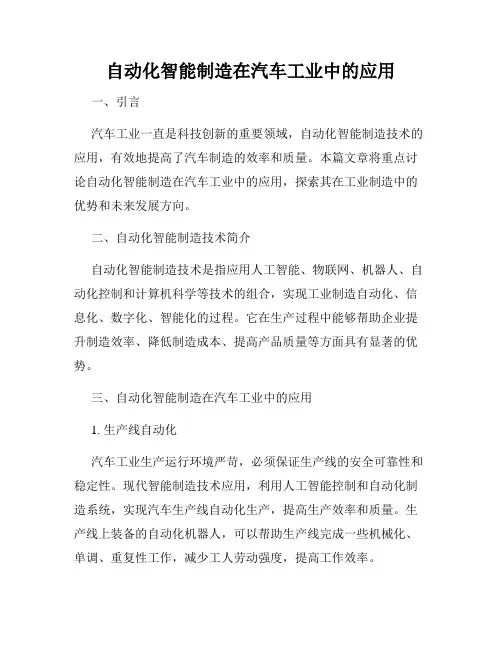 自动化智能制造在汽车工业中的应用

一、引言

汽车工业一直是科技创新的重要领域，自动化智能制造技术的应用，有效地提高了汽车制造的效率和质量。本篇文章将重点讨论自动化智能制造在汽车工业中的应用，探索其在工业制造中的优势和未来发展方向。

二、自动化智能制造技术简介

自动化智能制造技术是指应用人工智能、物联网、机器人、自动化控制和计算机科学等技术的组合，实现工业制造自动化、信息化、数字化、智能化的过程。它在生产过程中能够帮助企业提升制造效率、降低制造成本、提高产品质量等方面具有显著的优势。

三、自动化智能制造在汽车工业中的应用

1. 生产线自动化

汽车工业生产运行环境严苛，必须保证生产线的安全可靠性和稳定性。现代智能制造技术应用，利用人工智能控制和自动化制造系统，实现汽车生产线自动化生产，提高生产效率和质量。生产线上装备的自动化机器人，可以帮助生产线完成一些机械化、单调、重复性工作，减少工人劳动强度，提高工作效率。